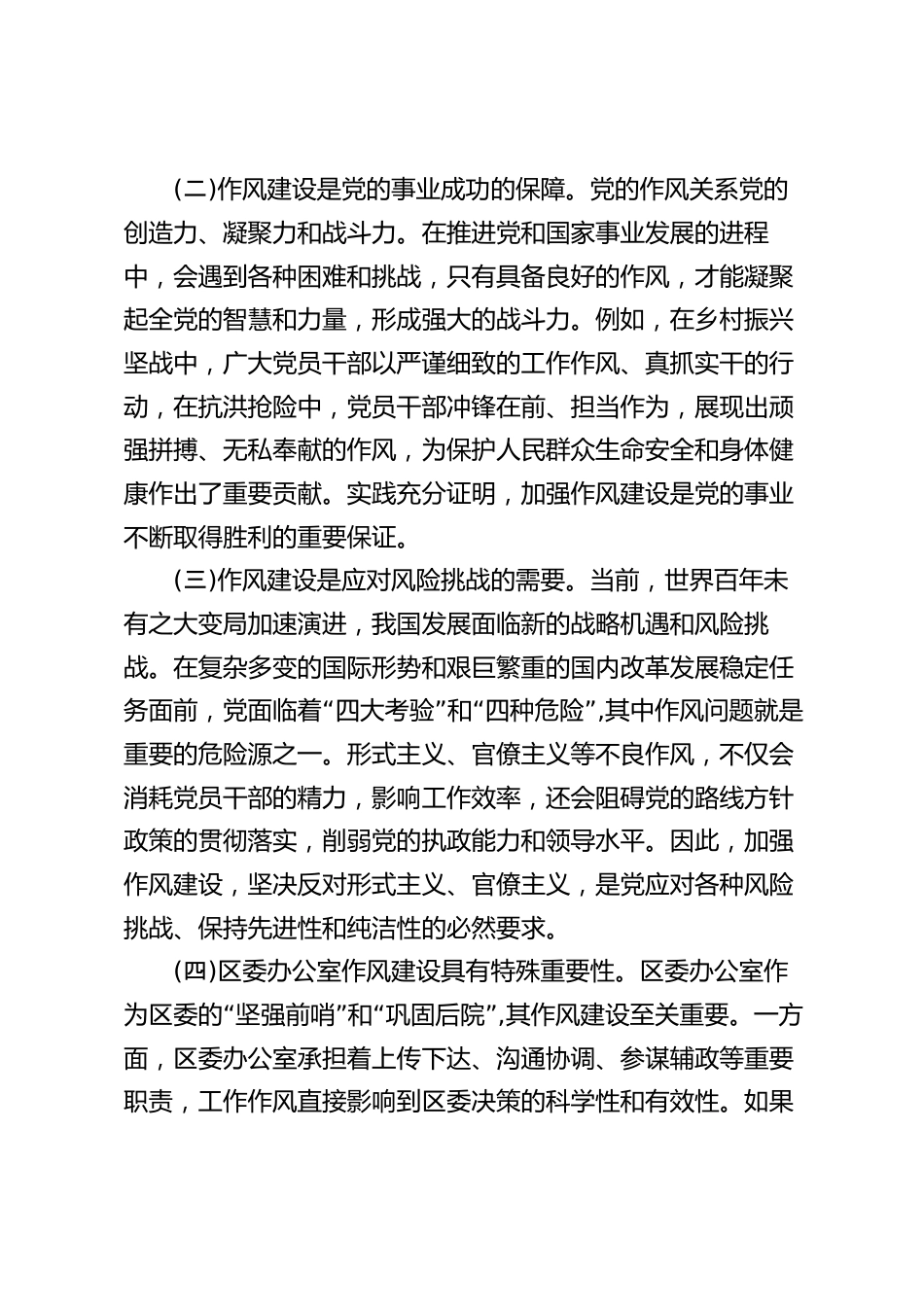 (二)作风建设是党的事业成功的保障。党的作风关系党的创造力、凝聚力和战斗力。在推进党和国家事业发展的进程中，会遇到各种困难和挑战，只有具备良好的作风，才能凝聚起全党的智慧和力量，形成强大的战斗力。例如，在乡村振兴坚战中，广大党员干部以严谨细致的工作作风、真抓实干的行动，在抗洪抢险中，党员干部冲锋在前、担当作为，展现出顽强拼搏、无私奉献的作风，为保护人民群众生命安全和身体健康作出了重要贡献。实践充分证明，加强作风建设是党的事业不断取得胜利的重要保证。

(三)作风建设是应对风险挑战的需要。当前，世界百年未有之大变局加速演进，我国发展面临新的战略机遇和风险挑战。在复杂多变的国际形势和艰巨繁重的国内改革发展稳定任务面前，党面临着“四大考验”和“四种危险”,其中作风问题就是重要的危险源之一。形式主义、官僚主义等不良作风，不仅会消耗党员干部的精力，影响工作效率，还会阻碍党的路线方针政策的贯彻落实，削弱党的执政能力和领导水平。因此，加强作风建设，坚决反对形式主义、官僚主义，是党应对各种风险挑战、保持先进性和纯洁性的必然要求。

(四)区委办公室作风建设具有特殊重要性。区委办公室作为区委的“坚强前哨”和“巩固后院”,其作风建设至关重要。一方面，区委办公室承担着上传下达、沟通协调、参谋辅政等重要职责，工作作风直接影响到区委决策的科学性和有效性。如果